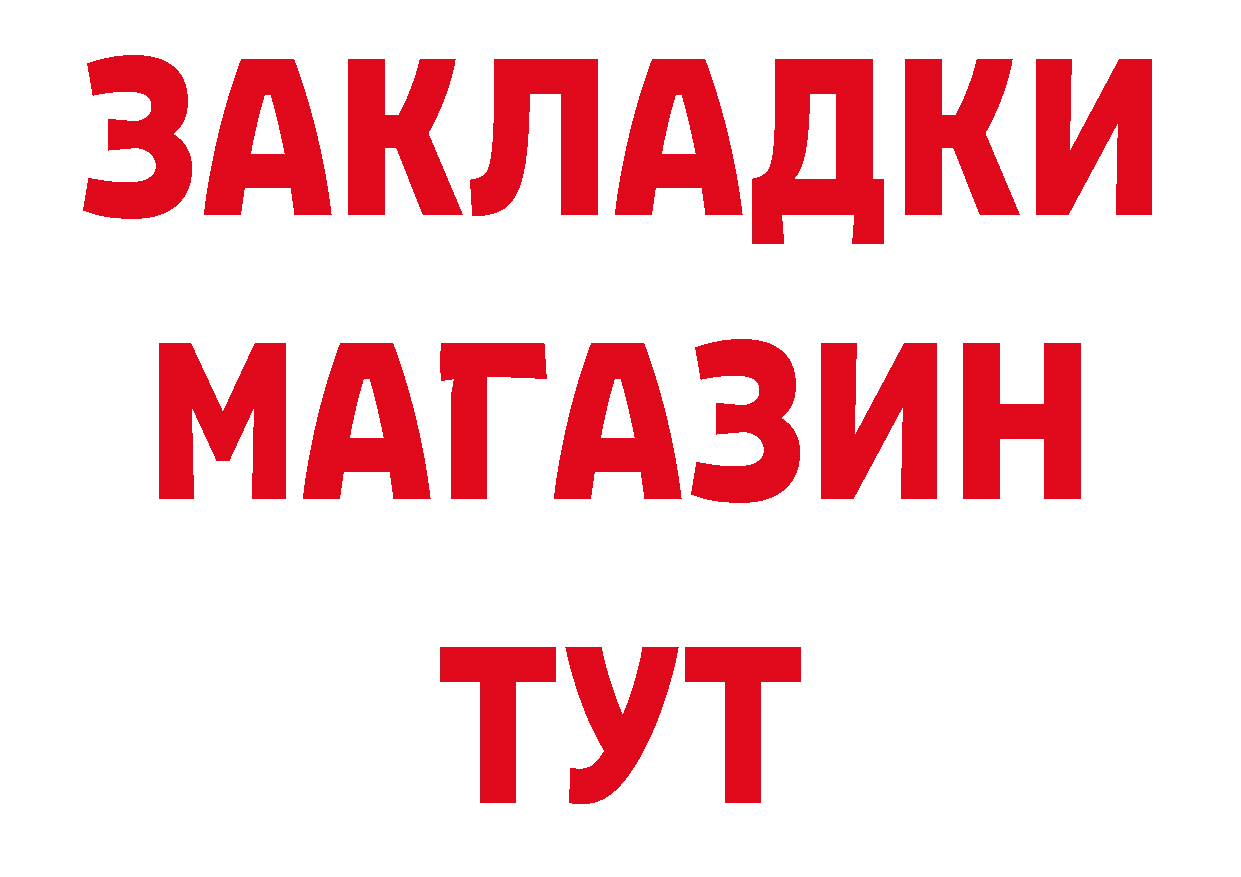 ЗАКЛАДКИ
МАГАЗИН
ТУТ